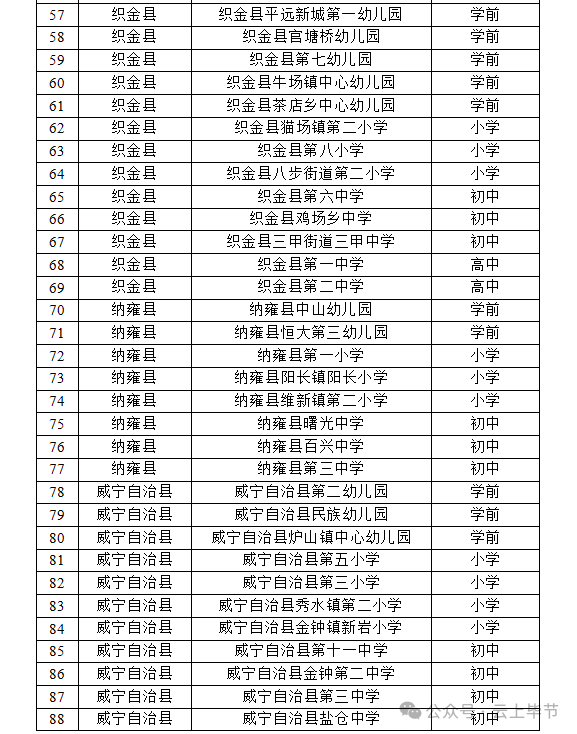 | 57 | 织金县 | 织金县平远新城第一幼儿园 | 学前 |
|---|---|---|---|
| 58 | 织金县 | 织金县官塘桥幼儿园 | 学前 |
| 59 | 织金县 | 织金县第七幼儿园 | 学前 |
| 60 | 织金县 | 织金县牛场镇中心幼儿园 | 学前 |
| 61 | 织金县 | 织金县茶店乡中心幼儿园 | 学前 |
| 62 | 织金县 | 织金县猫场镇第二小学 | 小学 |
| 63 | 织金县 | 织金县第八小学 | 小学 |
| 64 | 织金县 | 织金县八步街道第二小学 | 小学 |
| 65 | 织金县 | 织金县第六中学 | 初中 |
| 66 | 织金县 | 织金县鸡场乡中学 | 初中 |
| 67 | 织金县 | 织金县三甲街道三甲中学 | 初中 |
| 68 | 织金县 | 织金县第一中学 | 高中 |
| 69 | 织金县 | 织金县第二中学 | 高中 |
| 70 | 纳雍县 | 纳雍县中山幼儿园 | 学前 |
| 71 | 纳雍县 | 纳雍县恒大第三幼儿园 | 学前 |
| 72 | 纳雍县 | 纳雍县第一小学 | 小学 |
| 73 | 纳雍县 | 纳雍县阳长镇阳长小学 | 小学 |
| 74 | 纳雍县 | 纳雍县维新镇第二小学 | 小学 |
| 75 | 纳雍县 | 纳雍县曙光中学 | 初中 |
| 76 | 纳雍县 | 纳雍县百兴中学 | 初中 |
| 77 | 纳雍县 | 纳雍县第三中学 | 初中 |
| 78 | 威宁自治县 | 威宁自治县第二幼儿园 | 学前 |
| 79 | 威宁自治县 | 威宁自治县民族幼儿园 | 学前 |
| 80 | 威宁自治县 | 威宁自治县炉山镇中心幼儿园 | 学前 |
| 81 | 威宁自治县 | 威宁自治县第五小学 | 小学 |
| 82 | 威宁自治县 | 威宁自治县第三小学 | 小学 |
| 83 | 威宁自治县 | 威宁自治县秀水镇第二小学 | 小学 |
| 84 | 威宁自治县 | 威宁自治县金钟镇新岩小学 | 小学 |
| 85 | 威宁自治县 | 威宁自治县第十一中学 | 初中 |
| 86 | 威宁自治县 | 威宁自治县金钟第二中学 | 初中 |
| 87 | 威宁自治县 | 威宁自治县第三中学 | 初中 |
| 88 | 威宁自治县 | 威宁自治县盐仓中学 | 初中 |

公众号 · 云上毕节